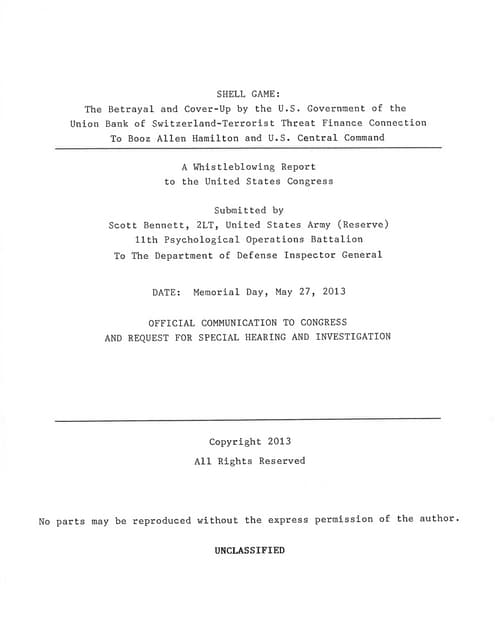 SHELL GAME:
The Betrayal and Cover-Up by the U.S. Government of the Union Bank of Switzerland-Terrorist Threat Finance Connection To Booz Allen Hamilton and U.S. Central Command

A Whistleblowing Report to the United States Congress

Submitted by
Scott Bennett, 2LT, United States Army (Reserve)
11th Psychological Operations Battalion
To The Department of Defense Inspector General

DATE: Memorial Day, May 27, 2013

OFFICIAL COMMUNICATION TO CONGRESS
AND REQUEST FOR SPECIAL HEARING AND INVESTIGATION

Copyright 2013
All Rights Reserved

No parts may be reproduced without the express permission of the author.

UNCLASSIFIED